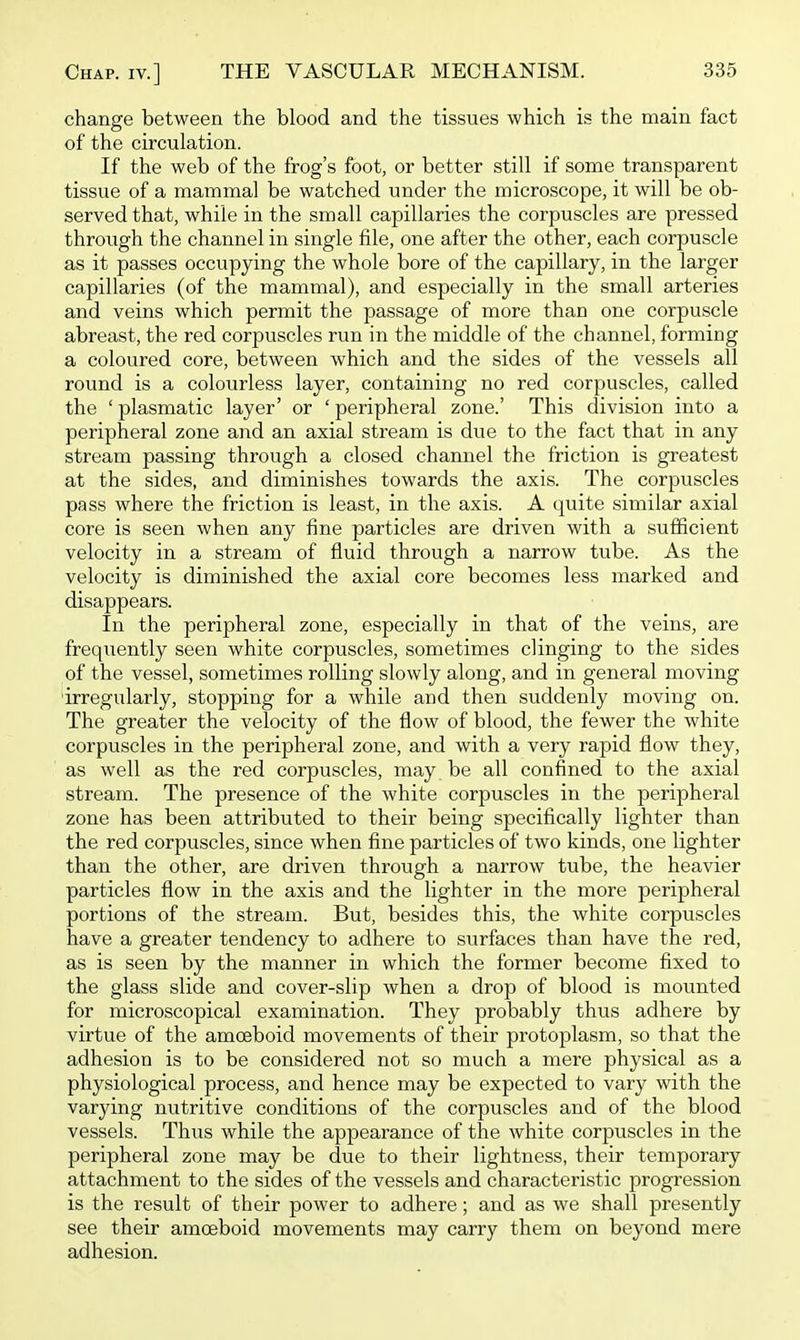 Chap. iv.] THE VASCULAR MECHANISM. 335

change between the blood and the tissues which is the main fact of the circulation.

If the web of the frog's foot, or better still if some transparent tissue of a mammal be watched under the microscope, it will be observed that, while in the small capillaries the corpuscles are pressed through the channel in single file, one after the other, each corpuscle as it passes occupying the whole bore of the capillary, in the larger capillaries (of the mammal), and especially in the small arteries and veins which permit the passage of more than one corpuscle abreast, the red corpuscles run in the middle of the channel, forming a coloured core, between which and the sides of the vessels all round is a colourless layer, containing no red corpuscles, called the 'plasmatic layer' or 'peripheral zone.' This division into a peripheral zone and an axial stream is due to the fact that in any stream passing through a closed channel the friction is greatest at the sides, and diminishes towards the axis. The corpuscles pass where the friction is least, in the axis. A quite similar axial core is seen when any fine particles are driven with a sufficient velocity in a stream of fluid through a narrow tube. As the velocity is diminished the axial core becomes less marked and disappears.

In the peripheral zone, especially in that of the veins, are frequently seen white corpuscles, sometimes clinging to the sides of the vessel, sometimes rolling slowly along, and in general moving irregularly, stopping for a while and then suddenly moving on. The greater the velocity of the flow of blood, the fewer the white corpuscles in the peripheral zone, and with a very rapid flow they, as well as the red corpuscles, may be all confined to the axial stream. The presence of the white corpuscles in the peripheral zone has been attributed to their being specifically lighter than the red corpuscles, since when fine particles of two kinds, one lighter than the other, are driven through a narrow tube, the heavier particles flow in the axis and the lighter in the more peripheral portions of the stream. But, besides this, the white corpuscles have a greater tendency to adhere to surfaces than have the red, as is seen by the manner in which the former become fixed to the glass slide and cover-slip when a drop of blood is mounted for microscopical examination. They probably thus adhere by virtue of the amœboid movements of their protoplasm, so that the adhesion is to be considered not so much a mere physical as a physiological process, and hence may be expected to vary with the varying nutritive conditions of the corpuscles and of the blood vessels. Thus while the appearance of the white corpuscles in the peripheral zone may be due to their lightness, their temporary attachment to the sides of the vessels and characteristic progression is the result of their power to adhere; and as we shall presently see their amœboid movements may carry them on beyond mere adhesion.